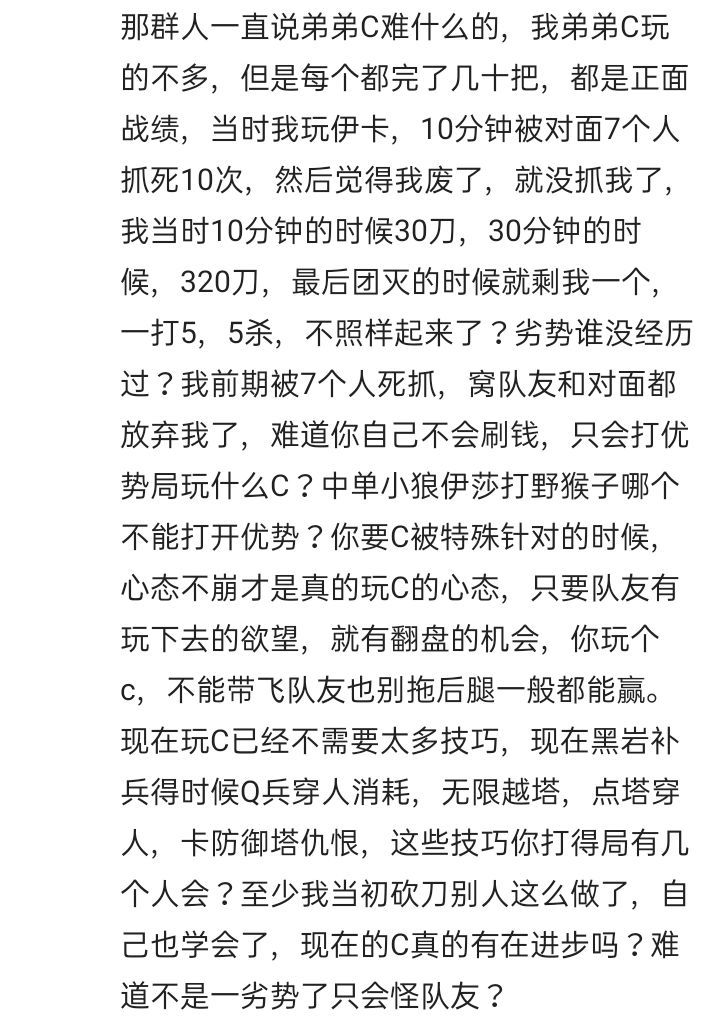 那群人一直说弟弟C难什么的，我弟弟C玩的不多，但是每个都完了几十把，都是正面战绩，当时我玩伊卡，10分钟被对面7个人抓死10次，然后觉得我废了，就没抓我了，我当时10分钟的时候30刀，30分钟的时候，320刀，最后团灭的时候就剩我一个，一打5，5杀，不照样起来了？劣势谁没经历过？我前期被7个人死抓，窝队友和对面都放弃我了，难道你自己不会刷钱，只会打优势局玩什么C？中单小狼伊莎打野猴子哪个不能打开优势？你要C被特殊针对的时候，心态不崩才是真的玩C的心态，只要队友有玩下去的欲望，就有翻盘的机会，你玩个c，不能带飞队友也别拖后腿一般都能赢。现在玩C已经不需要太多技巧，现在黑岩补兵得时候Q兵穿人消耗，无限越塔，点塔穿人，卡防御塔仇恨，这些技巧你打得局有几个人会？至少我当初砍刀别人这么做了，自己也学会了，现在的C真的有在进步吗？难道不是一劣势了只会怪队友？